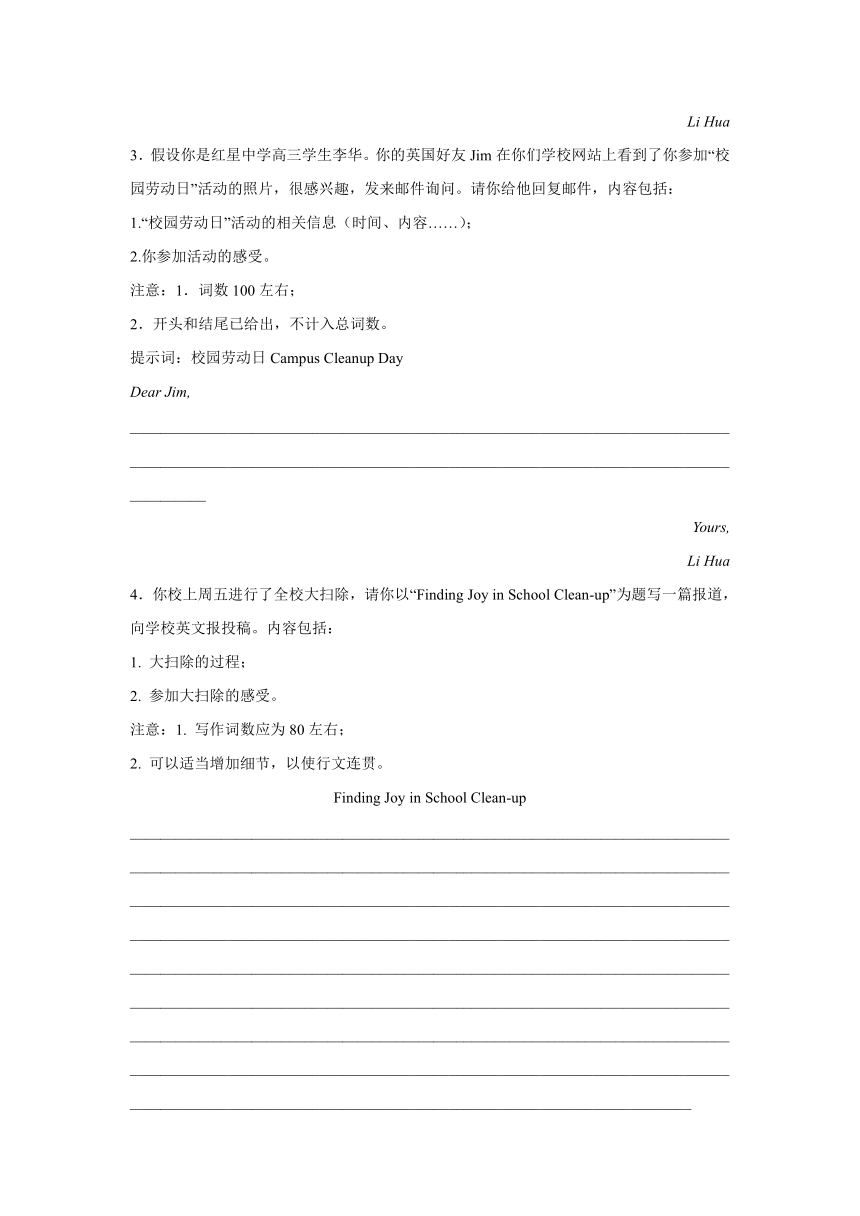 Li Hua

3．假设你是红星中学高三学生李华。你的英国好友 Jim 在你们学校网站上看到了你参加“校园劳动日”活动的照片，很感兴趣，发来邮件询问。请你给他回复邮件，内容包括：

1.“校园劳动日”活动的相关信息（时间、内容……）；

2.你参加活动的感受。

注意：1．词数 100 左右；

2．开头和结尾已给出，不计入总词数。

提示词：校园劳动日 Campus Cleanup Day

Dear Jim,

Yours,

Li Hua

4．你校上周五进行了全校大扫除，请你以“Finding Joy in School Clean-up”为题写一篇报道，向学校英文报投稿。内容包括：

1. 大扫除的过程；

2. 参加大扫除的感受。

注意：1. 写作词数应为 80 左右；

2. 可以适当增加细节，以使行文连贯。

Finding Joy in School Clean-up